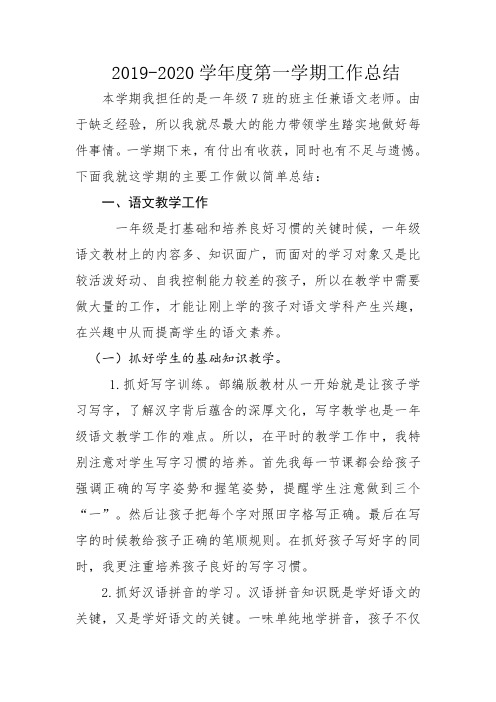 2019-2020 学年度第一学期工作总结

本学期我担任的是一年级 7 班的班主任兼语文老师。由于缺乏经验，所以我就尽最大的能力带领学生踏实地做好每件事情。一学期下来，有付出有收获，同时也有不足与遗憾。下面我就这学期的主要工作做以简单总结：

一、语文教学工作

一年级是打基础和培养良好习惯的关键时候，一年级语文教材上的内容多、知识面广，而面对的学习对象又是比较活泼好动、自我控制能力较差的孩子，所以在教学中需要做大量的工作，才能让刚上学的孩子对语文学科产生兴趣，在兴趣中从而提高学生的语文素养。

（一）抓好学生的基础知识教学。

1. 抓好写字训练。部编版教材从一开始就是让孩子学习写字，了解汉字背后蕴含的深厚文化，写字教学也是一年级语文教学工作的难点。所以，在平时的教学工作中，我特别注意对学生写字习惯的培养。首先我每一节课都会给孩子强调正确的写字姿势和握笔姿势，提醒学生注意做到三个“一”。然后让孩子把每个字对照田字格写正确。最后在写字的时候教给孩子正确的笔顺规则。在抓好孩子写好字的同时，我更注重培养孩子良好的写字习惯。

2. 抓好汉语拼音的学习。汉语拼音知识既是学好语文的关键，又是学好语文的关键。一味单纯地学拼音，孩子不仅